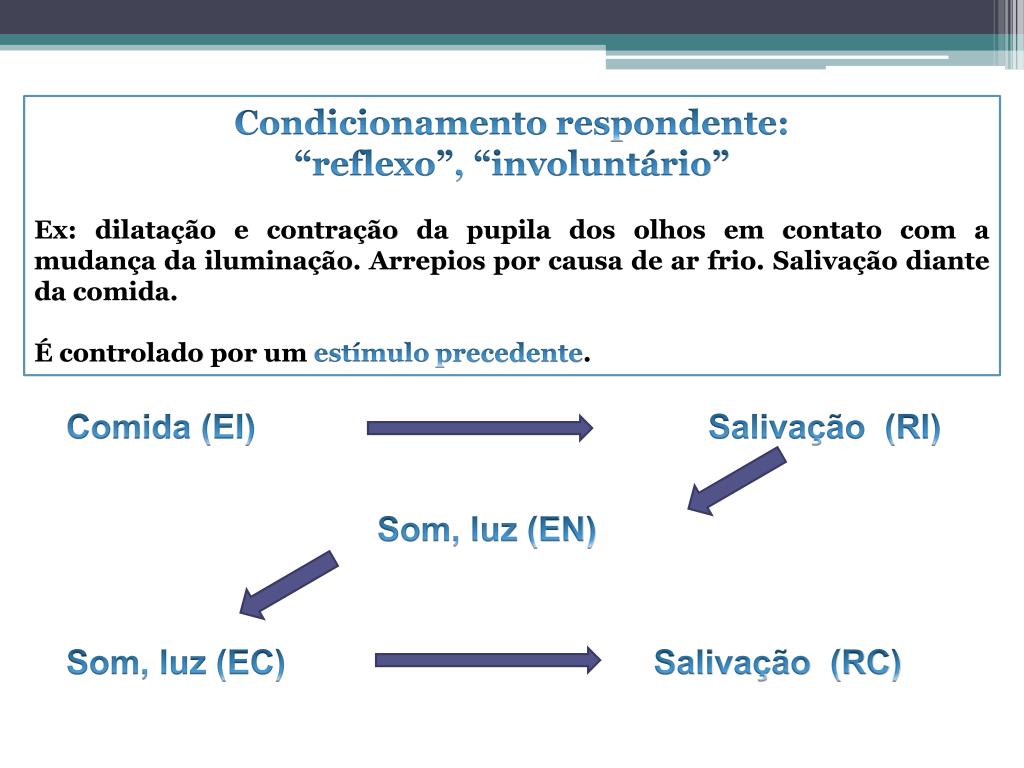 Condicionamento respondente:
“reflexo”, “involuntário”

Ex: dilatação e contração da pupila dos olhos em contato com a mudança da iluminação. Arrepios por causa de ar frio. Salivação diante da comida.

É controlado por um estímulo precedente.

Comida (EI)

Salivação (RI)

Som, luz (EN)

Som, luz (EC)

Salivação (RC)